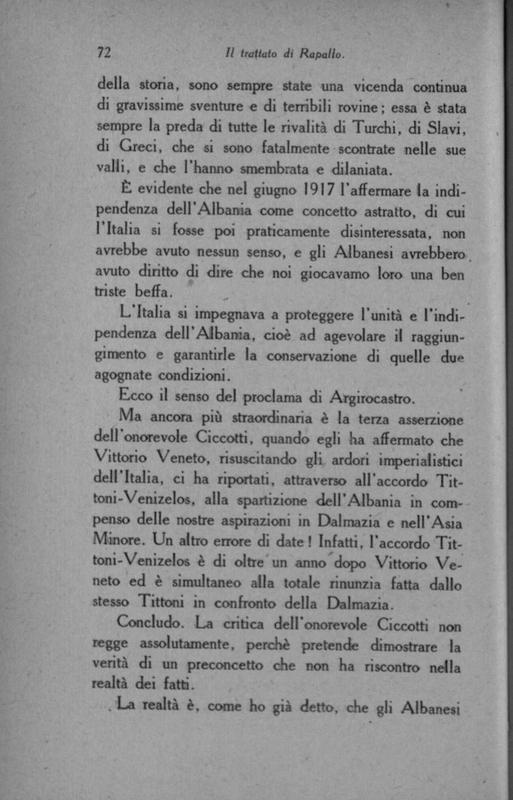 72 Il trattato di Rapallo.

della storia, sono sempre state una vicenda continua di gravissime sventure e di terribili rovine; essa è stata sempre la preda di tutte le rivalità di Turchi, di Slavi, di Greci, che si sono fatalmente scontrate nelle sue valli, e che l'hanno smembrata e dilaniata.

È evidente che nel giugno 1917 l'affermare la indipendenza dell'Albania come concetto astratto, di cui l'Italia si fosse poi praticamente disinteressata, non avrebbe avuto nessun senso, e gli Albanesi avrebbero avuto diritto di dire che noi giocavamo loro una ben triste beffa.

L'Italia si impegnava a proteggere l'unità e l'indipendenza dell'Albania, cioè ad agevolare il raggiungimento e garantirle la conservazione di quelle due agognate condizioni.

Ecco il senso del proclama di Argirocastro.

Ma ancora più straordinaria è la terza asserzione dell'onorevole Ciccotti, quando egli ha affermato che Vittorio Veneto, risuscitando gli ardori imperialistici dell'Italia, ci ha riportati, attraverso all'accordo Tittoni-Venizelos, alla spartizione dell'Albania in compenso delle nostre aspirazioni in Dalmazia e nell'Asia Minore. Un altro errore di date! Infatti, l'accordo Tittoni-Venizelos è di oltre un anno dopo Vittorio Veneto ed è simultaneo alla totale rinunzia fatta dallo stesso Tittoni in confronto della Dalmazia.

Concludo. La critica dell'onorevole Ciccotti non regge assolutamente, perchè pretende dimostrare la verità di un preconcetto che non ha riscontro nella realtà dei fatti.

La realtà è, come ho già detto, che gli Albanesi